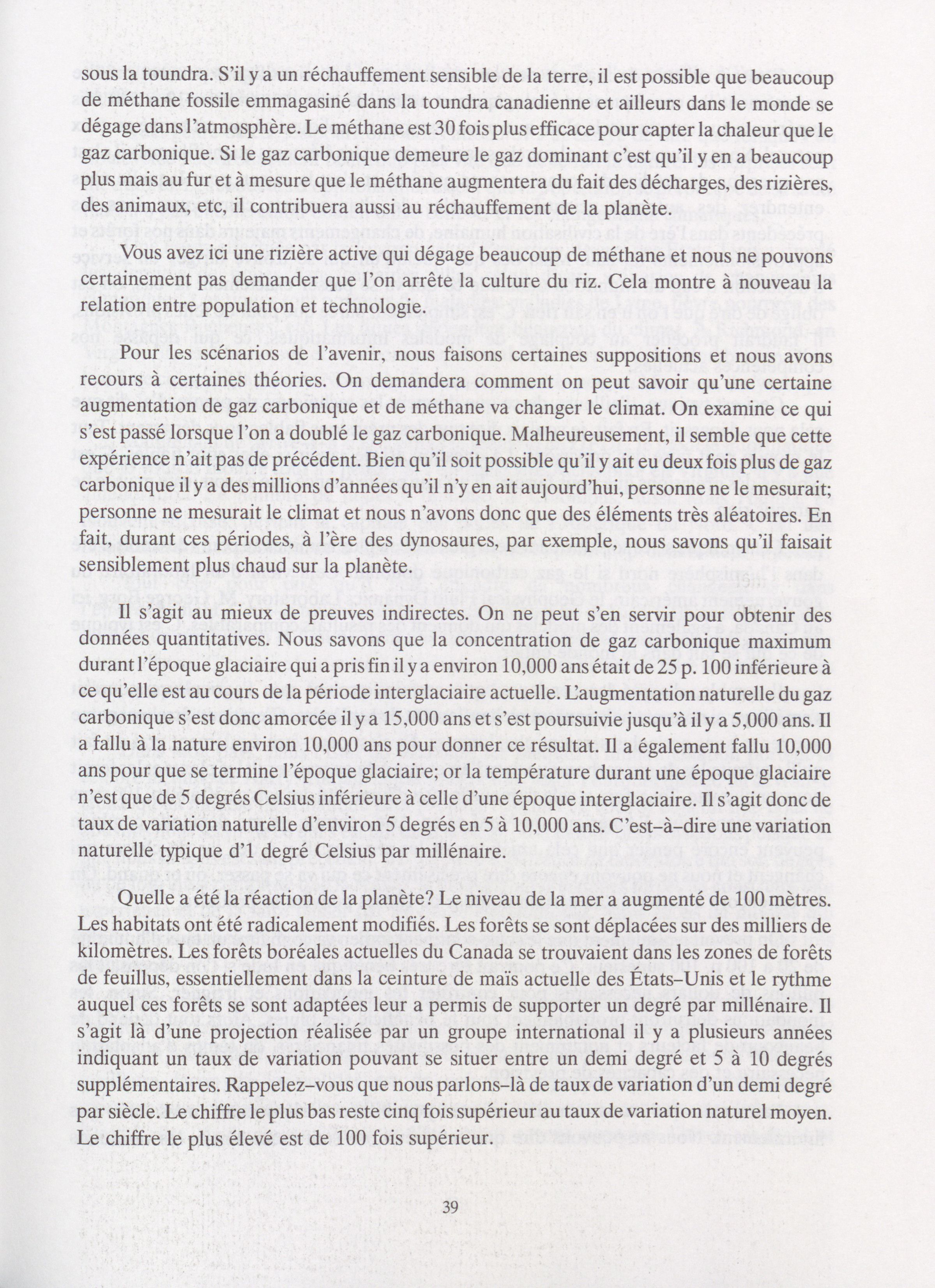 sous la toundra. S'il y a un réchauffement sensible de la terre, il est possible que beaucoup de méthane fossile emmagasiné dans la toundra canadienne et ailleurs dans le monde se dégage dans l'atmosphère. Le méthane est 30 fois plus efficace pour capter la chaleur que le gaz carbonique. Si le gaz carbonique demeure le gaz dominant c'est qu'il y en a beaucoup plus mais au fur et à mesure que le méthane augmentera du fait des décharges, des rizières, des animaux, etc, il contribuera aussi au réchauffement de la planète.

Vous avez ici une rizière active qui dégage beaucoup de méthane et nous ne pouvons certainement pas demander que l'on arrête la culture du riz. Cela montre à nouveau la relation entre population et technologie.

Pour les scénarios de l'avenir, nous faisons certaines suppositions et nous avons recours à certaines théories. On demandera comment on peut savoir qu'une certaine augmentation de gaz carbonique et de méthane va changer le climat. On examine ce qui s'est passé lorsque l'on a doublé le gaz carbonique. Malheureusement, il semble que cette expérience n'ait pas de précédent. Bien qu'il soit possible qu'il y ait eu deux fois plus de gaz carbonique il y a des millions d'années qu'il n'y en ait aujourd'hui, personne ne le mesurait; personne ne mesurait le climat et nous n'avons donc que des éléments très aléatoires. En fait, durant ces périodes, à l'ère des dynosaures, par exemple, nous savons qu'il faisait sensiblement plus chaud sur la planète.

Il s'agit au mieux de preuves indirectes. On ne peut s'en servir pour obtenir des données quantitatives. Nous savons que la concentration de gaz carbonique maximum durant l'époque glaciaire qui a pris fin il y a environ 10,000 ans était de 25 p. 100 inférieure à ce qu'elle est au cours de la période interglaciaire actuelle. L'augmentation naturelle du gaz carbonique s'est donc amorcée il y a 15,000 ans et s'est poursuivie jusqu'à il y a 5,000 ans. Il a fallu à la nature environ 10,000 ans pour donner ce résultat. Il a également fallu 10,000 ans pour que se termine l'époque glaciaire; or la température durant une époque glaciaire n'est que de 5 degrés Celsius inférieure à celle d'une époque interglaciaire. Il s'agit donc de taux de variation naturelle d'environ 5 degrés en 5 à 10,000 ans. C'est-à-dire une variation naturelle typique d'1 degré Celsius par millénaire.

Quelle a été la réaction de la planète? Le niveau de la mer a augmenté de 100 mètres. Les habitats ont été radicalement modifiés. Les forêts se sont déplacées sur des milliers de kilomètres. Les forêts boréales actuelles du Canada se trouvaient dans les zones de forêts de feuillus, essentiellement dans la ceinture de maïs actuelle des États-Unis et le rythme auquel ces forêts se sont adaptées leur a permis de supporter un degré par millénaire. Il s'agit là d'une projection réalisée par un groupe international il y a plusieurs années indiquant un taux de variation pouvant se situer entre un demi degré et 5 à 10 degrés supplémentaires. Rappelez-vous que nous parlons-là de taux de variation d'un demi degré par siècle. Le chiffre le plus bas reste cinq fois supérieur au taux de variation naturel moyen. Le chiffre le plus élevé est de 100 fois supérieur.

39